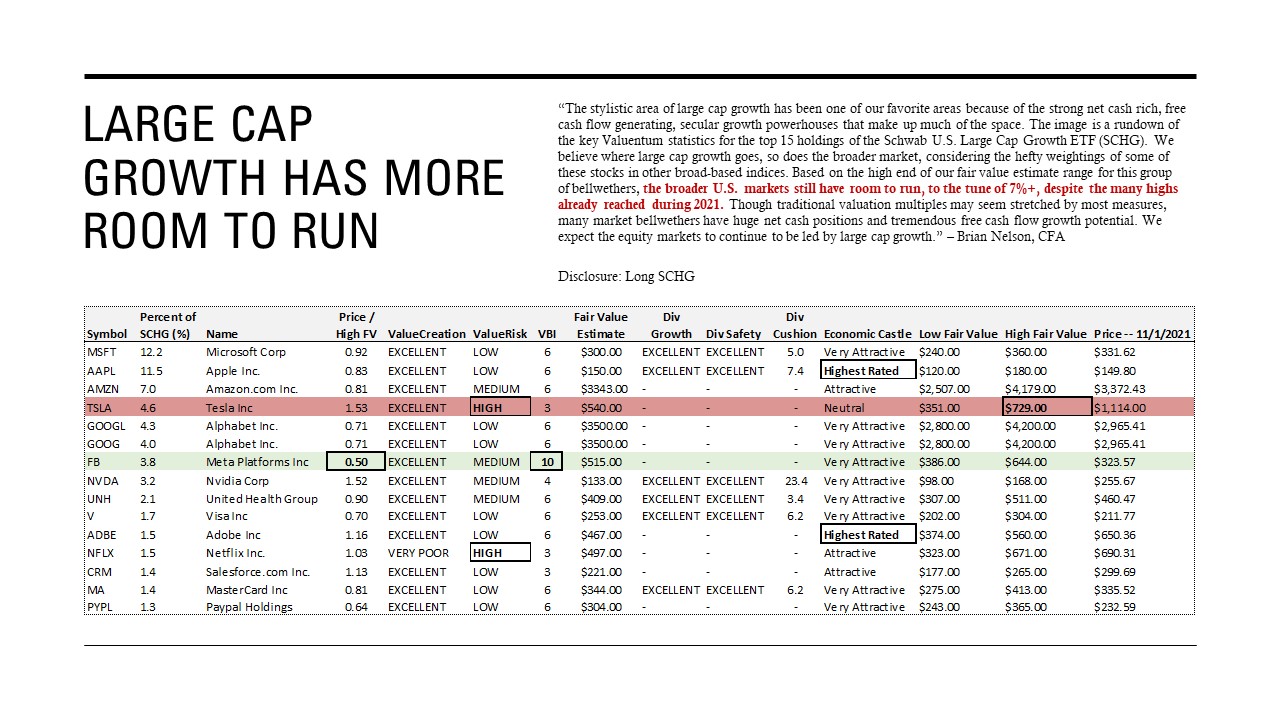 LARGE CAP GROWTH HAS MORE ROOM TO RUN

"The stylistic area of large cap growth has been one of our favorite areas because of the strong net cash rich, free cash flow generating, secular growth powerhouses that make up much of the space. The image is a rundown of the key Valuentum statistics for the top 15 holdings of the Schwab U.S. Large Cap Growth ETF (SCHG). We believe where large cap growth goes, so does the broader market, considering the hefty weightings of some of these stocks in other broad-based indices. Based on the high end of our fair value estimate range for this group of bellwethers, the broader U.S. markets still have room to run, to the tune of 7%+, despite the many highs already reached during 2021. Though traditional valuation multiples may seem stretched by most measures, many market bellwethers have huge net cash positions and tremendous free cash flow growth potential. We expect the equity markets to continue to be led by large cap growth." – Brian Nelson, CFA

Disclosure: Long SCHG

| Symbol | Percent of SCHG (%) | Name | Price / High FV | ValueCreation | ValueRisk | VBI | Fair Value Estimate | Div Growth | Div Safety | Div Cushion | Economic Castle | Low Fair Value | High Fair Value | Price -- 11/1/2021 |
|---|---|---|---|---|---|---|---|---|---|---|---|---|---|---|
| MSFT | 12.2 | Microsoft Corp | 0.92 | EXCELLENT | LOW | 6 | $300.00 | EXCELLENT | EXCELLENT | 5.0 | Very Attractive | $240.00 | $360.00 | $331.62 |
| AAPL | 11.5 | Apple Inc. | 0.83 | EXCELLENT | LOW | 6 | $150.00 | EXCELLENT | EXCELLENT | 7.4 | Highest Rated | $120.00 | $180.00 | $149.80 |
| AMZN | 7.0 | Amazon.com Inc. | 0.81 | EXCELLENT | MEDIUM | 6 | $3343.00 | - | - | - | Attractive | $2,507.00 | $4,179.00 | $3,372.43 |
| TSLA | 4.6 | Tesla Inc | 1.53 | EXCELLENT | HIGH | 3 | $540.00 | - | - | - | Neutral | $351.00 | $729.00 | $1,114.00 |
| GOOGL | 4.3 | Alphabet Inc. | 0.71 | EXCELLENT | LOW | 6 | $3500.00 | - | - | - | Very Attractive | $2,800.00 | $4,200.00 | $2,965.41 |
| GOOG | 4.0 | Alphabet Inc. | 0.71 | EXCELLENT | LOW | 6 | $3500.00 | - | - | - | Very Attractive | $2,800.00 | $4,200.00 | $2,965.41 |
| FB | 3.8 | Meta Platforms Inc | 0.50 | EXCELLENT | MEDIUM | 10 | $515.00 | - | - | - | Very Attractive | $386.00 | $644.00 | $323.57 |
| NVDA | 3.2 | Nvidia Corp | 1.52 | EXCELLENT | MEDIUM | 4 | $133.00 | EXCELLENT | EXCELLENT | 23.4 | Very Attractive | $98.00 | $168.00 | $255.67 |
| UNH | 2.1 | United Health Group | 0.90 | EXCELLENT | MEDIUM | 6 | $409.00 | EXCELLENT | EXCELLENT | 3.4 | Very Attractive | $307.00 | $511.00 | $460.47 |
| V | 1.7 | Visa Inc | 0.70 | EXCELLENT | LOW | 6 | $253.00 | EXCELLENT | EXCELLENT | 6.2 | Very Attractive | $202.00 | $304.00 | $211.77 |
| ADBE | 1.5 | Adobe Inc | 1.16 | EXCELLENT | LOW | 6 | $467.00 | - | - | - | Highest Rated | $374.00 | $560.00 | $650.36 |
| NFLX | 1.5 | Netflix Inc. | 1.03 | VERY POOR | HIGH | 3 | $497.00 | - | - | - | Attractive | $323.00 | $671.00 | $690.31 |
| CRM | 1.4 | Salesforce.com Inc. | 1.13 | EXCELLENT | LOW | 3 | $221.00 | - | - | - | Attractive | $177.00 | $265.00 | $299.69 |
| MA | 1.4 | MasterCard Inc | 0.81 | EXCELLENT | LOW | 6 | $344.00 | EXCELLENT | EXCELLENT | 6.2 | Very Attractive | $275.00 | $413.00 | $335.52 |
| PYPL | 1.3 | Paypal Holdings | 0.64 | EXCELLENT | LOW | 6 | $304.00 | - | - | - | Very Attractive | $243.00 | $365.00 | $232.59 |